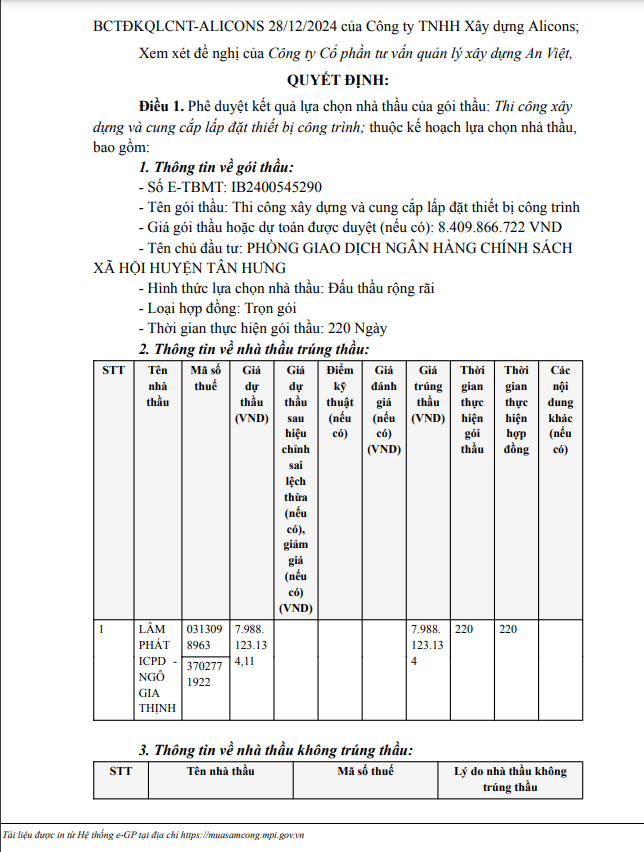 BCTĐKQLCNT-ALICONS 28/12/2024 của Công ty TNHH Xây dựng Alicons;

Xem xét đề nghị của Công ty Cổ phần tư vấn quản lý xây dựng An Việt,

QUYẾT ĐỊNH:

Điều 1. Phê duyệt kết quả lựa chọn nhà thầu của gói thầu: Thi công xây dựng và cung cấp lắp đặt thiết bị công trình; thuộc kế hoạch lựa chọn nhà thầu, bao gồm:

1. Thông tin về gói thầu:

- Số E-TBMT: IB2400545290
- Tên gói thầu: Thi công xây dựng và cung cấp lắp đặt thiết bị công trình
- Giá gói thầu hoặc dự toán được duyệt (nếu có): 8.409.866.722 VND
- Tên chủ đầu tư: PHÒNG GIAO DỊCH NGÂN HÀNG CHÍNH SÁCH XÃ HỘI HUYỆN TÂN HƯNG
- Hình thức lựa chọn nhà thầu: Đấu thầu rộng rãi
- Loại hợp đồng: Trọn gói
- Thời gian thực hiện gói thầu: 220 Ngày

2. Thông tin về nhà thầu trúng thầu:

| STT | Tên nhà thầu | Mã số thuế | Giá dự thầu (VND) | Giá dự thầu sau hiệu chỉnh sai lệch thừa (nếu có), giảm giá (nếu có) (VND) | Điểm kỹ thuật (nếu có) | Giá đánh giá (nếu có) (VND) | Giá trúng thầu (VND) | Thời gian thực hiện gói thầu | Thời gian thực hiện hợp đồng | Các nội dung khác (nếu có) |
|---|---|---|---|---|---|---|---|---|---|---|
| 1 | LÂM PHÁT ICPD - NGÔ GIA THỊNH | 0313098963 3702771922 | 7.988.123.134,11 | | | | 7.988.123.134 | 220 | 220 | |

3. Thông tin về nhà thầu không trúng thầu:

| STT | Tên nhà thầu | Mã số thuế | Lý do nhà thầu không trúng thầu |
|---|---|---|---|

Tài liệu được in từ Hệ thống e-GP tại địa chỉ https://muasamcong.mpi.gov.vn